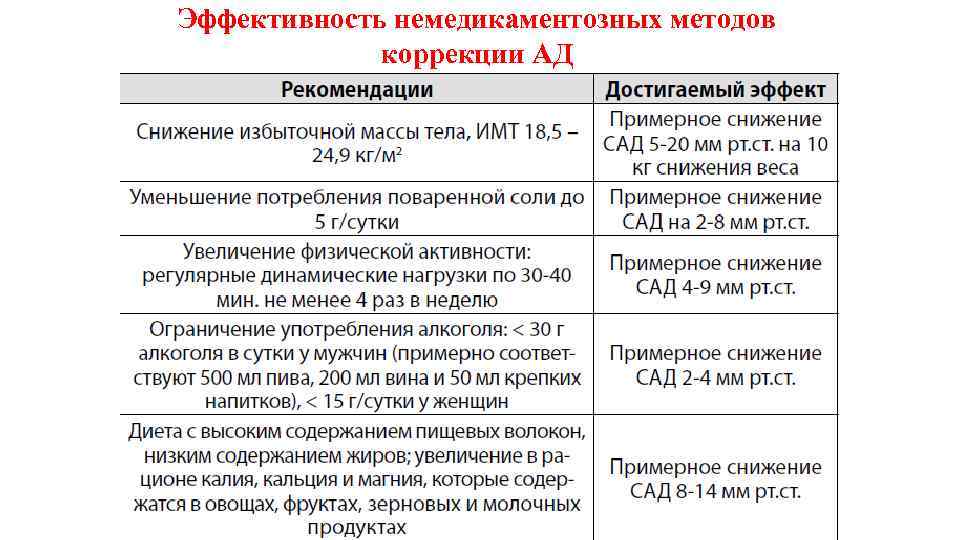 Эффективность немедикаментозных методов коррекции АД

| Рекомендации | Достигаемый эффект |
|---|---|
| Снижение избыточной массы тела, ИМТ 18,5 – 24,9 кг/м$^2$ | Примерное снижение САД 5-20 мм рт.ст. на 10 кг снижения веса |
| Уменьшение потребления поваренной соли до 5 г/сутки | Примерное снижение САД на 2-8 мм рт.ст. |
| Увеличение физической активности: регулярные динамические нагрузки по 30-40 мин. не менее 4 раз в неделю | Примерное снижение САД 4-9 мм рт.ст. |
| Ограничение употребления алкоголя: < 30 г алкоголя в сутки у мужчин (примерно соответствуют 500 мл пива, 200 мл вина и 50 мл крепких напитков), < 15 г/сутки у женщин | Примерное снижение САД 2-4 мм рт.ст. |
| Диета с высоким содержанием пищевых волокон, низким содержанием жиров; увеличение в рационе калия, кальция и магния, которые содержатся в овощах, фруктах, зерновых и молочных продуктах | Примерное снижение САД 8-14 мм рт.ст. |